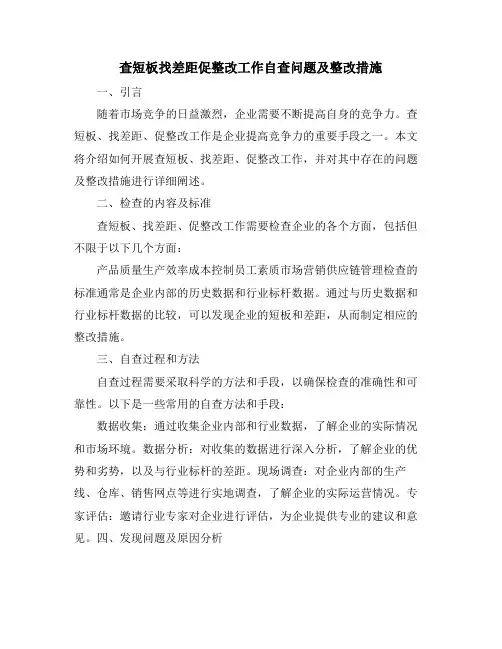 查短板找差距促整改工作自查问题及整改措施

一、引言

随着市场竞争的日益激烈，企业需要不断提高自身的竞争力。查短板、找差距、促整改工作是企业提高竞争力的重要手段之一。本文将介绍如何开展查短板、找差距、促整改工作，并对其中存在的问题及整改措施进行详细阐述。

二、检查的内容及标准

查短板、找差距、促整改工作需要检查企业的各个方面，包括但不限于以下几个方面：

产品质量生产效率成本控制员工素质市场营销供应链管理检查的标准通常是企业内部的历史数据和行业标杆数据。通过与历史数据和行业标杆数据的比较，可以发现企业的短板和差距，从而制定相应的整改措施。

三、自查过程和方法

自查过程需要采取科学的方法和手段，以确保检查的准确性和可靠性。以下是一些常用的自查方法和手段：

数据收集：通过收集企业内部和行业数据，了解企业的实际情况和市场环境。数据分析：对收集的数据进行深入分析，了解企业的优势和劣势，以及与行业标杆的差距。现场调查：对企业内部的生产线、仓库、销售网点等进行实地调查，了解企业的实际运营情况。专家评估：邀请行业专家对企业进行评估，为企业提供专业的建议和意见。四、发现问题及原因分析